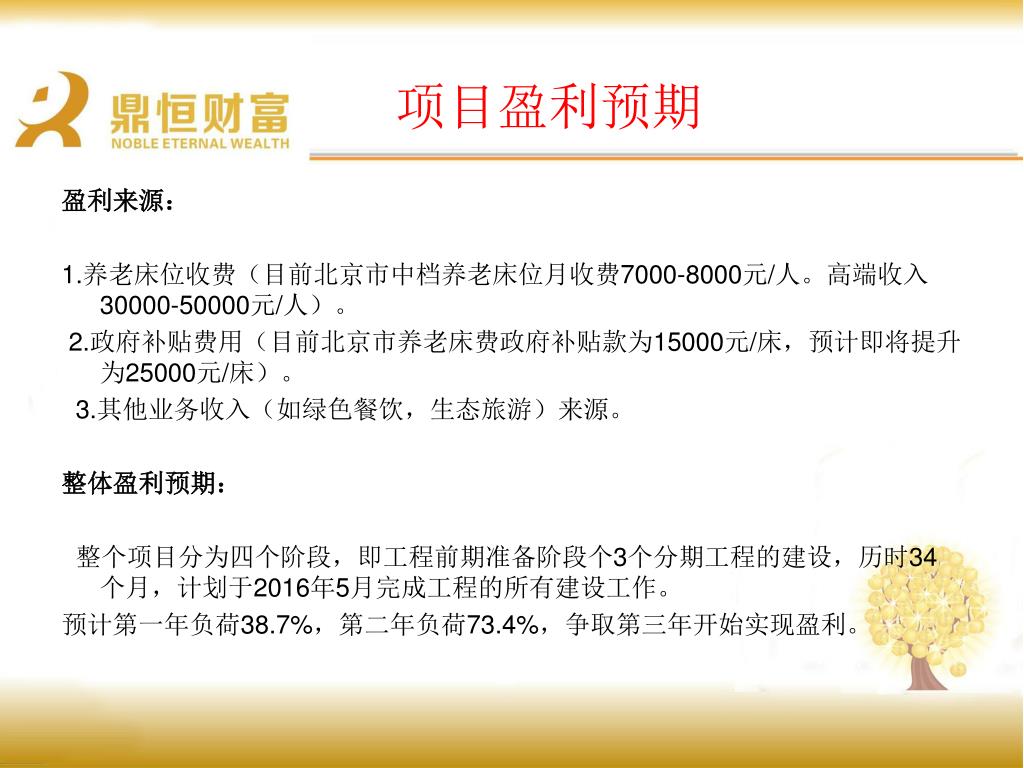 鼎恒财富
NOBLE ETERNAL WEALTH

项目盈利预期

盈利来源：

1.养老床位收费（目前北京市中档养老床位月收费7000-8000元/人。高端收入30000-50000元/人）。

2.政府补贴费用（目前北京市养老床费政府补贴款为15000元/床，预计即将提升为25000元/床）。

3.其他业务收入（如绿色餐饮，生态旅游）来源。

整体盈利预期：

整个项目分为四个阶段，即工程前期准备阶段个3个分期工程的建设，历时34个月，计划于2016年5月完成工程的所有建设工作。

预计第一年负荷38.7%，第二年负荷73.4%，争取第三年开始实现盈利。